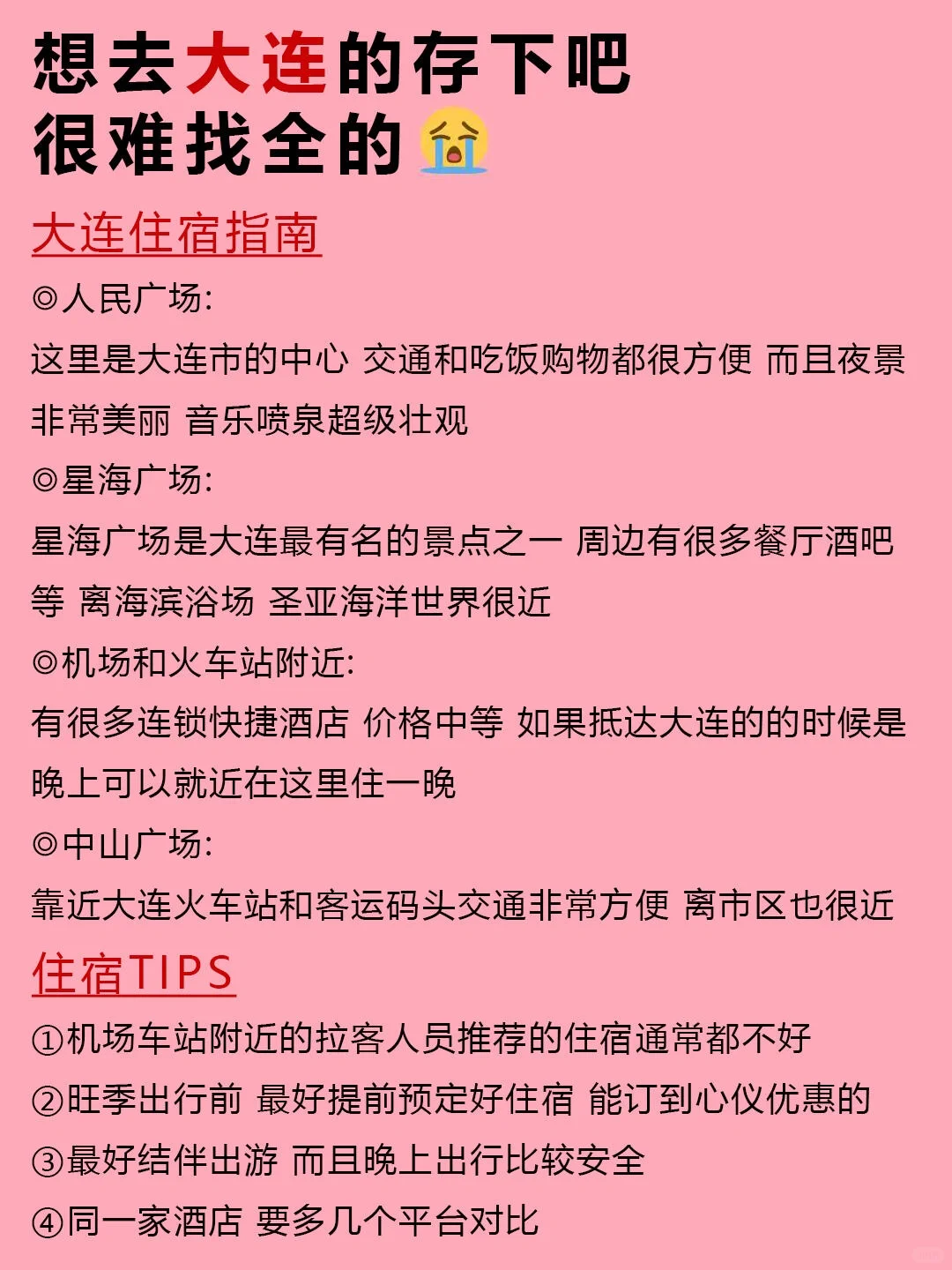 想去大连的存下吧
很难找全的😭

大连住宿指南

◎人民广场:
这里是大连市的中心 交通和吃饭购物都很方便 而且夜景非常美丽 音乐喷泉超级壮观

◎星海广场:
星海广场是大连最有名的景点之一 周边有很多餐厅酒吧等 离海滨浴场 圣亚海洋世界很近

◎机场和火车站附近:
有很多连锁快捷酒店 价格中等 如果抵达大连的的时候是晚上可以就近在这里住一晚

◎中山广场:
靠近大连火车站和客运码头交通非常方便 离市区也很近

住宿TIPS

①机场车站附近的拉客人员推荐的住宿通常都不好
②旺季出行前 最好提前预定好住宿 能订到心仪优惠的
③最好结伴出游 而且晚上出行比较安全
④同一家酒店 要多几个平台对比